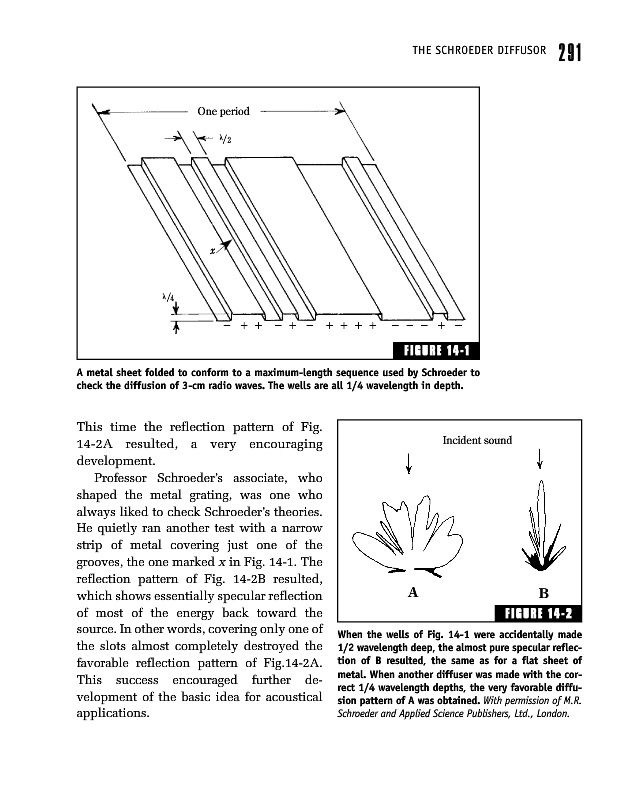 THE SCHROEDER DIFFUSOR 291

One period

$\lambda/2$

$x$

$\lambda/4$

− + + − + − + + + + − − − + −

FIGURE 14-1

A metal sheet folded to conform to a maximum-length sequence used by Schroeder to check the diffusion of 3-cm radio waves. The wells are all 1/4 wavelength in depth.

This time the reflection pattern of Fig. 14-2A resulted, a very encouraging development.

Professor Schroeder's associate, who shaped the metal grating, was one who always liked to check Schroeder's theories. He quietly ran another test with a narrow strip of metal covering just one of the grooves, the one marked $x$ in Fig. 14-1. The reflection pattern of Fig. 14-2B resulted, which shows essentially specular reflection of most of the energy back toward the source. In other words, covering only one of the slots almost completely destroyed the favorable reflection pattern of Fig.14-2A. This success encouraged further development of the basic idea for acoustical applications.

Incident sound

A

B

FIGURE 14-2

When the wells of Fig. 14-1 were accidentally made 1/2 wavelength deep, the almost pure specular reflection of B resulted, the same as for a flat sheet of metal. When another diffuser was made with the correct 1/4 wavelength depths, the very favorable diffusion pattern of A was obtained. With permission of M.R. Schroeder and Applied Science Publishers, Ltd., London.